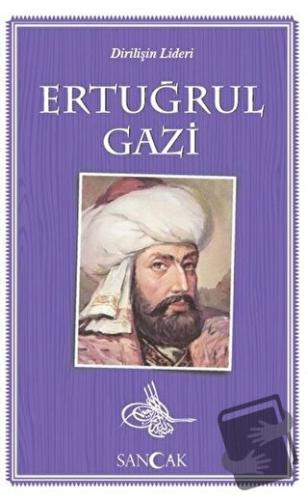 Dirilişin Lideri

ERTUĞRUL GAZİ

SANCAK